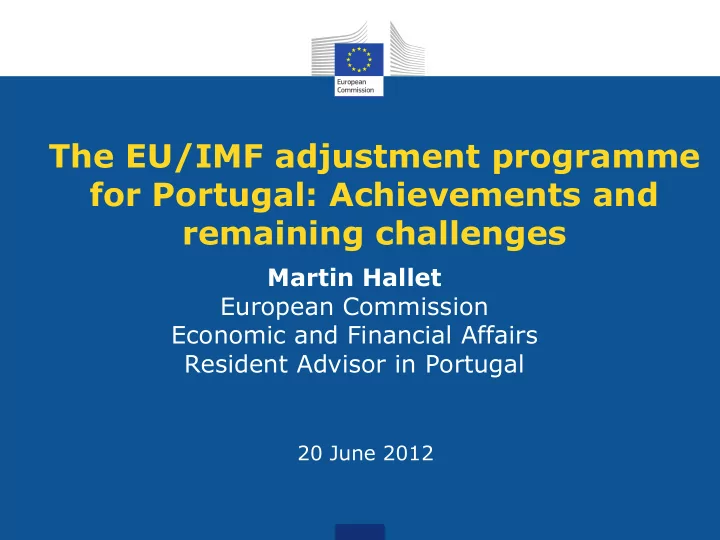 European Commission

The EU/IMF adjustment programme for Portugal: Achievements and remaining challenges

Martin Hallet
European Commission
Economic and Financial Affairs
Resident Advisor in Portugal

20 June 2012